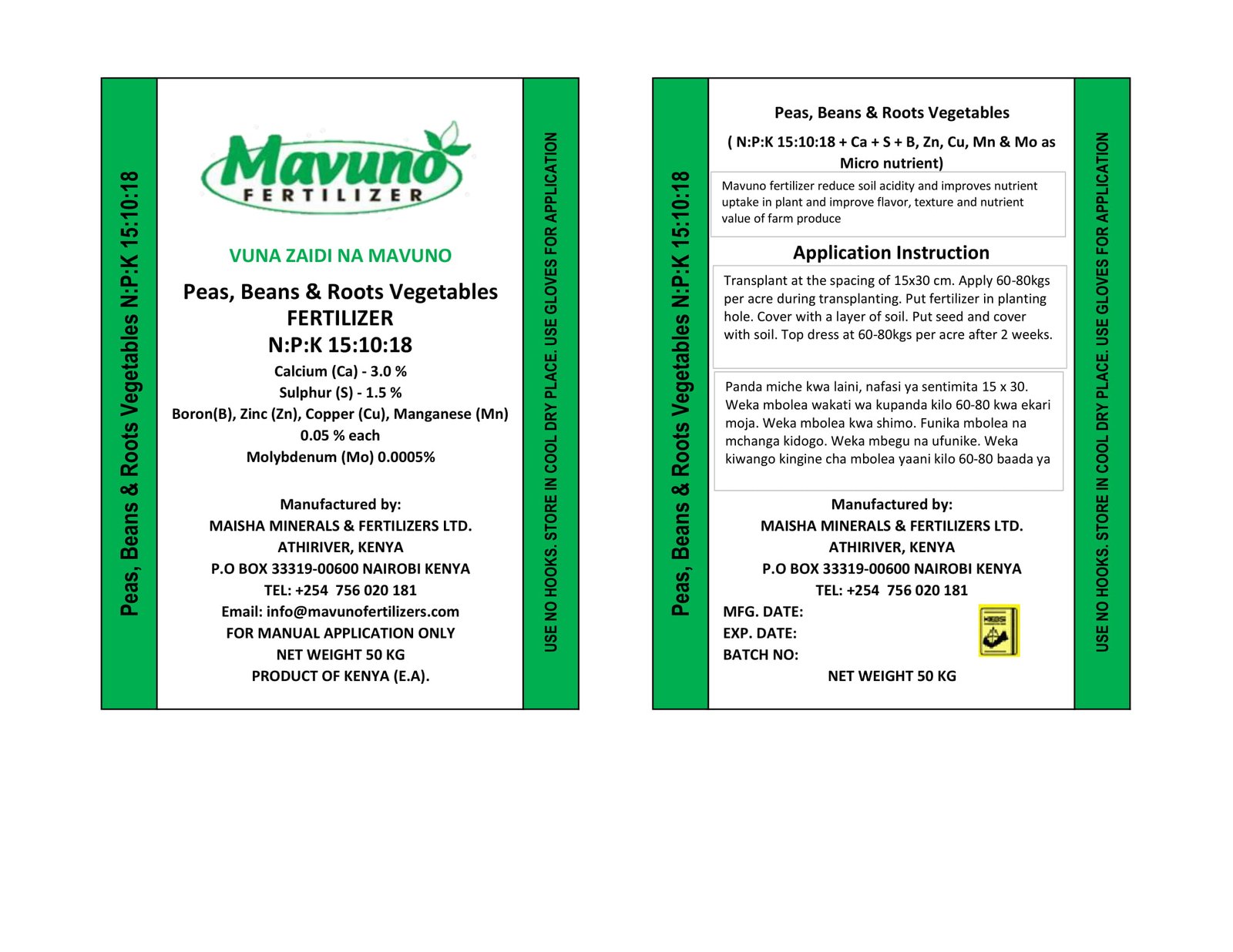 Peas, Beans & Roots Vegetables N:P:K 15:10:18

Mavuno
FERTILIZER

VUNA ZAIDI NA MAVUNO

Peas, Beans & Roots Vegetables
FERTILIZER
N:P:K 15:10:18

Calcium (Ca) - 3.0 %
Sulphur (S) - 1.5 %
Boron(B), Zinc (Zn), Copper (Cu), Manganese (Mn) 0.05 % each
Molybdenum (Mo) 0.0005%

Manufactured by:
MAISHA MINERALS & FERTILIZERS LTD.
ATHIRIVER, KENYA
P.O BOX 33319-00600 NAIROBI KENYA
TEL: +254 756 020 181
Email: info@mavunofertilizers.com
FOR MANUAL APPLICATION ONLY
NET WEIGHT 50 KG
PRODUCT OF KENYA (E.A).

USE NO HOOKS. STORE IN COOL DRY PLACE. USE GLOVES FOR APPLICATION

Peas, Beans & Roots Vegetables N:P:K 15:10:18

Peas, Beans & Roots Vegetables
( N:P:K 15:10:18 + Ca + S + B, Zn, Cu, Mn & Mo as Micro nutrient)

Mavuno fertilizer reduce soil acidity and improves nutrient uptake in plant and improve flavor, texture and nutrient value of farm produce

Application Instruction

Transplant at the spacing of 15x30 cm. Apply 60-80kgs per acre during transplanting. Put fertilizer in planting hole. Cover with a layer of soil. Put seed and cover with soil. Top dress at 60-80kgs per acre after 2 weeks.

Panda miche kwa laini, nafasi ya sentimita 15 x 30. Weka mbolea wakati wa kupanda kilo 60-80 kwa ekari moja. Weka mbolea kwa shimo. Funika mbolea na mchanga kidogo. Weka mbegu na ufunike. Weka kiwango kingine cha mbolea yaani kilo 60-80 baada ya

Manufactured by:
MAISHA MINERALS & FERTILIZERS LTD.
ATHIRIVER, KENYA
P.O BOX 33319-00600 NAIROBI KENYA
TEL: +254 756 020 181
MFG. DATE:
EXP. DATE:
BATCH NO:
KEBS
NET WEIGHT 50 KG

USE NO HOOKS. STORE IN COOL DRY PLACE. USE GLOVES FOR APPLICATION